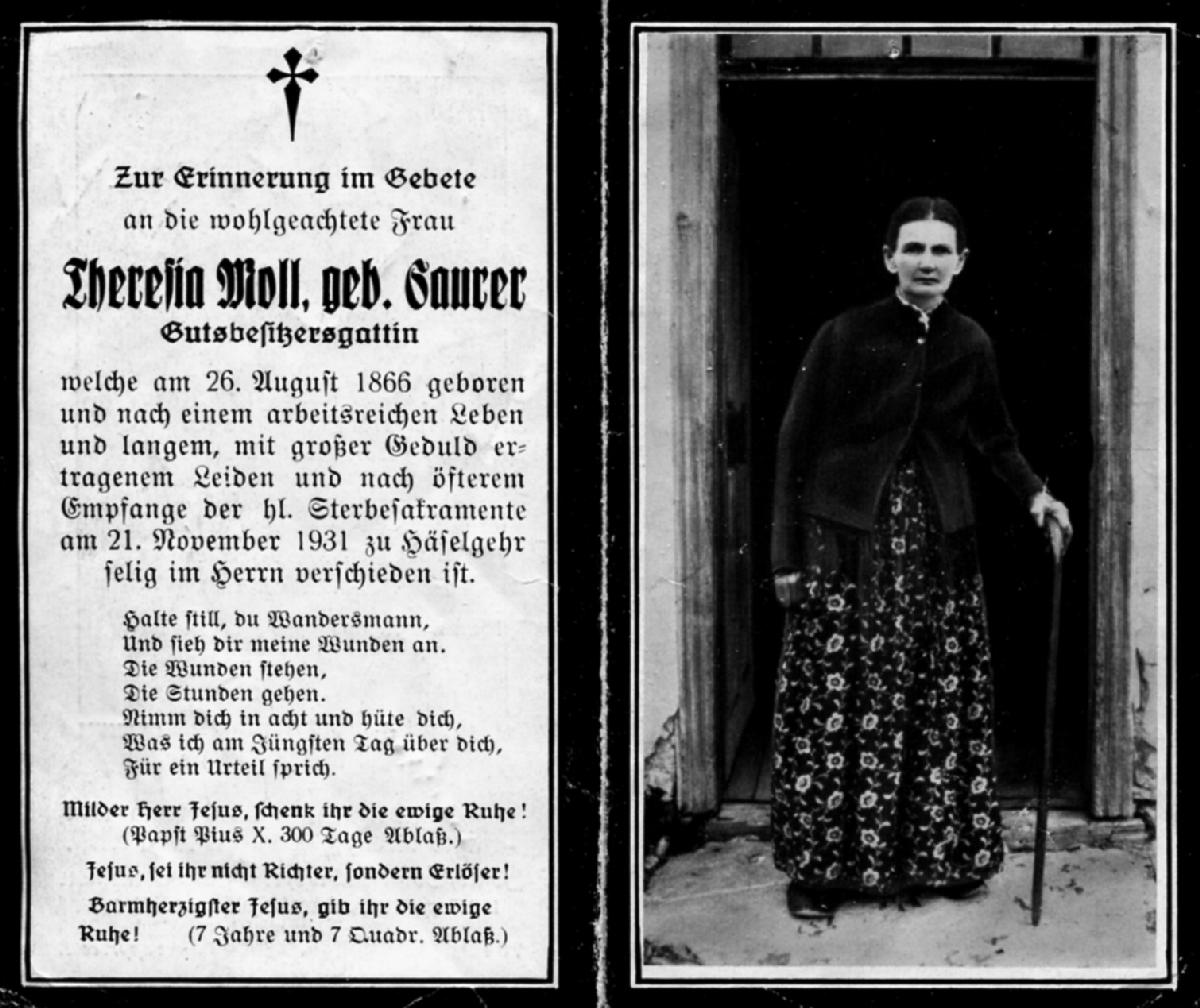 Zur Erinnerung im Gebete
an die wohlgeachtete Frau

Theresia Moll, geb. Saurer
Gutsbesitzersgattin

welche am 26. August 1866 geboren und nach einem arbeitsreichen Leben und langem, mit großer Geduld ertragenem Leiden und nach öfterem Empfange der hl. Sterbesakramente am 21. November 1931 zu Häselgehr selig im Herrn verschieden ist.

Halte still, du Wandersmann,
Und sieh dir meine Wunden an.
Die Wunden stehen,
Die Stunden gehen.
Nimm dich in acht und hüte dich,
Was ich am Jüngsten Tag über dich,
Für ein Urteil sprich.

Milder Herr Jesus, schenk ihr die ewige Ruhe!
(Papst Pius X. 300 Tage Ablaß.)

Jesus, sei ihr nicht Richter, sondern Erlöser!

Barmherzigster Jesus, gib ihr die ewige Ruhe! (7 Jahre und 7 Quadr. Ablaß.)